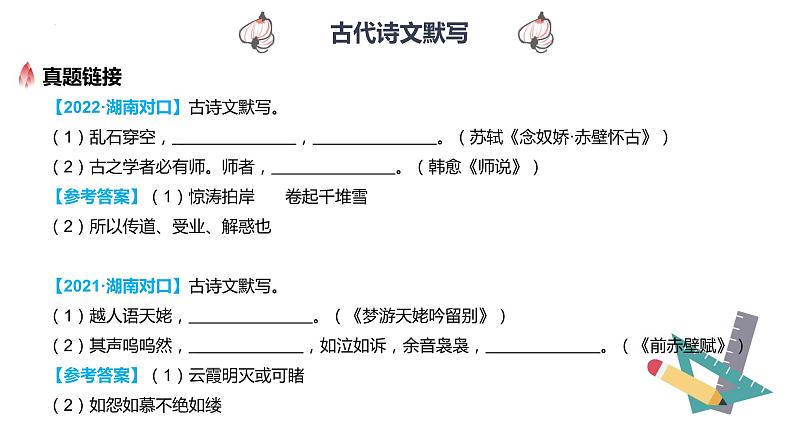 古代诗文默写

真题链接

【2022·湖南对口】古诗文默写。

（1）乱石穿空，______________，______________。（苏轼《念奴娇·赤壁怀古》）

（2）古之学者必有师。师者，______________。（韩愈《师说》）

【参考答案】（1）惊涛拍岸　卷起千堆雪

（2）所以传道、受业、解惑也

【2021·湖南对口】古诗文默写。

（1）越人语天姥，______________。（《梦游天姥吟留别》）

（2）其声呜呜然，______________，如泣如诉，余音袅袅，______________。（《前赤壁赋》）

【参考答案】（1）云霞明灭或可睹

（2）如怨如慕不绝如缕